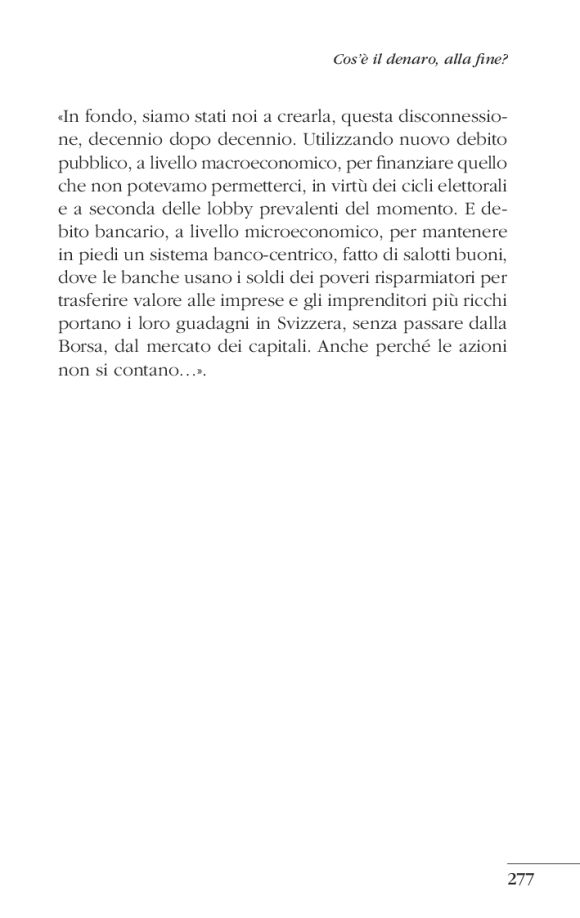 Cos'è il denaro, alla fine?

«In fondo, siamo stati noi a crearla, questa disconnessione, decennio dopo decennio. Utilizzando nuovo debito pubblico, a livello macroeconomico, per finanziare quello che non potevamo permetterci, in virtù dei cicli elettorali e a seconda delle lobby prevalenti del momento. E debito bancario, a livello microeconomico, per mantenere in piedi un sistema banco-centrico, fatto di salotti buoni, dove le banche usano i soldi dei poveri risparmiatori per trasferire valore alle imprese e gli imprenditori più ricchi portano i loro guadagni in Svizzera, senza passare dalla Borsa, dal mercato dei capitali. Anche perché le azioni non si contano…».

277